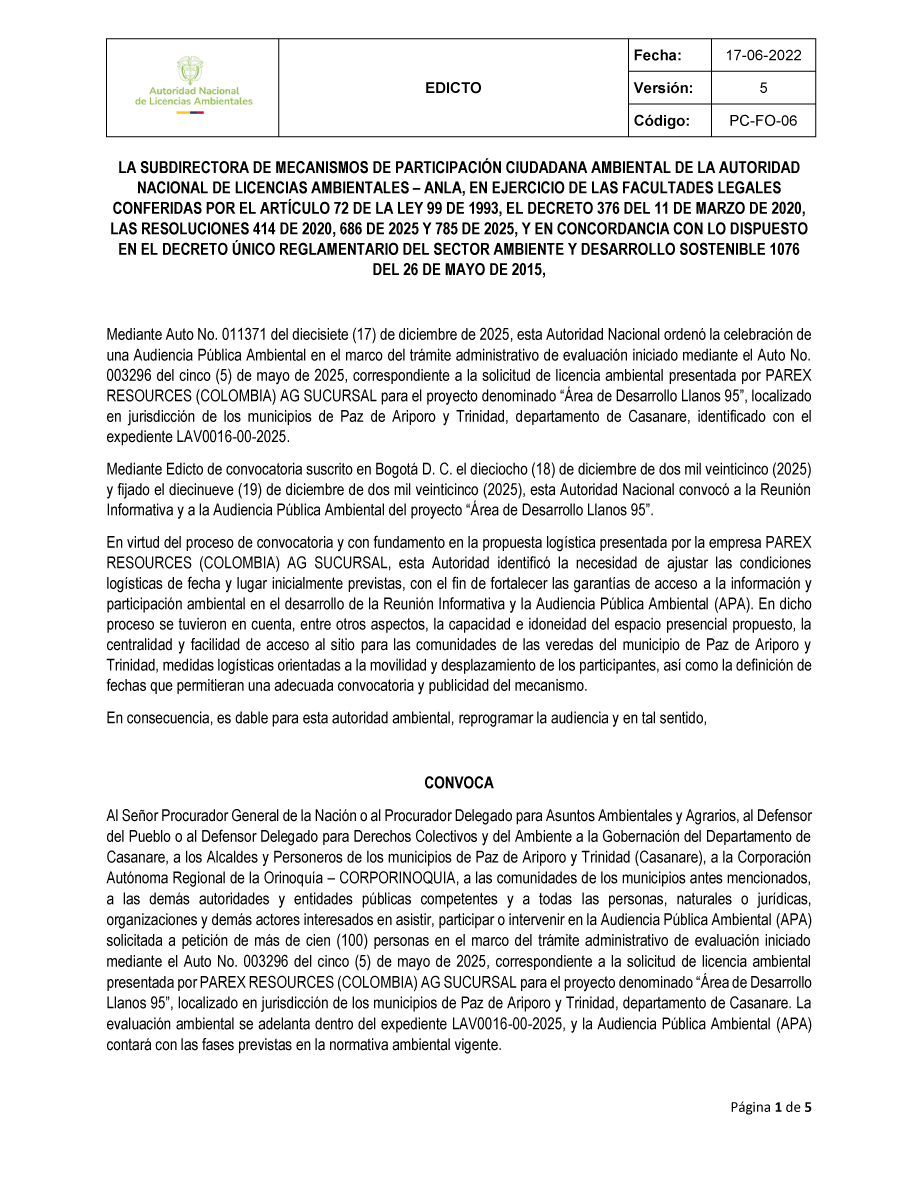 Autoridad Nacional de Licencias Ambientales

EDICTO

Fecha: 17-06-2022
Versión: 5
Código: PC-FO-06

LA SUBDIRECTORA DE MECANISMOS DE PARTICIPACIÓN CIUDADANA AMBIENTAL DE LA AUTORIDAD NACIONAL DE LICENCIAS AMBIENTALES – ANLA, EN EJERCICIO DE LAS FACULTADES LEGALES CONFERIDAS POR EL ARTÍCULO 72 DE LA LEY 99 DE 1993, EL DECRETO 376 DEL 11 DE MARZO DE 2020, LAS RESOLUCIONES 414 DE 2020, 686 DE 2025 Y 785 DE 2025, Y EN CONCORDANCIA CON LO DISPUESTO EN EL DECRETO ÚNICO REGLAMENTARIO DEL SECTOR AMBIENTE Y DESARROLLO SOSTENIBLE 1076 DEL 26 DE MAYO DE 2015,

Mediante Auto No. 011371 del diecisiete (17) de diciembre de 2025, esta Autoridad Nacional ordenó la celebración de una Audiencia Pública Ambiental en el marco del trámite administrativo de evaluación iniciado mediante el Auto No. 003296 del cinco (5) de mayo de 2025, correspondiente a la solicitud de licencia ambiental presentada por PAREX RESOURCES (COLOMBIA) AG SUCURSAL para el proyecto denominado "Área de Desarrollo Llanos 95", localizado en jurisdicción de los municipios de Paz de Ariporo y Trinidad, departamento de Casanare, identificado con el expediente LAV0016-00-2025.

Mediante Edicto de convocatoria suscrito en Bogotá D. C. el dieciocho (18) de diciembre de dos mil veinticinco (2025) y fijado el diecinueve (19) de diciembre de dos mil veinticinco (2025), esta Autoridad Nacional convocó a la Reunión Informativa y a la Audiencia Pública Ambiental del proyecto "Área de Desarrollo Llanos 95".

En virtud del proceso de convocatoria y con fundamento en la propuesta logística presentada por la empresa PAREX RESOURCES (COLOMBIA) AG SUCURSAL, esta Autoridad identificó la necesidad de ajustar las condiciones logísticas de fecha y lugar inicialmente previstas, con el fin de fortalecer las garantías de acceso a la información y participación ambiental en el desarrollo de la Reunión Informativa y la Audiencia Pública Ambiental (APA). En dicho proceso se tuvieron en cuenta, entre otros aspectos, la capacidad e idoneidad del espacio presencial propuesto, la centralidad y facilidad de acceso al sitio para las comunidades de las veredas del municipio de Paz de Ariporo y Trinidad, medidas logísticas orientadas a la movilidad y desplazamiento de los participantes, así como la definición de fechas que permitieran una adecuada convocatoria y publicidad del mecanismo.

En consecuencia, es dable para esta autoridad ambiental, reprogramar la audiencia y en tal sentido,

CONVOCA

Al Señor Procurador General de la Nación o al Procurador Delegado para Asuntos Ambientales y Agrarios, al Defensor del Pueblo o al Defensor Delegado para Derechos Colectivos y del Ambiente a la Gobernación del Departamento de Casanare, a los Alcaldes y Personeros de los municipios de Paz de Ariporo y Trinidad (Casanare), a la Corporación Autónoma Regional de la Orinoquía – CORPORINOQUIA, a las comunidades de los municipios antes mencionados, a las demás autoridades y entidades públicas competentes y a todas las personas, naturales o jurídicas, organizaciones y demás actores interesados en asistir, participar o intervenir en la Audiencia Pública Ambiental (APA) solicitada a petición de más de cien (100) personas en el marco del trámite administrativo de evaluación iniciado mediante el Auto No. 003296 del cinco (5) de mayo de 2025, correspondiente a la solicitud de licencia ambiental presentada por PAREX RESOURCES (COLOMBIA) AG SUCURSAL para el proyecto denominado "Área de Desarrollo Llanos 95", localizado en jurisdicción de los municipios de Paz de Ariporo y Trinidad, departamento de Casanare. La evaluación ambiental se adelanta dentro del expediente LAV0016-00-2025, y la Audiencia Pública Ambiental (APA) contará con las fases previstas en la normativa ambiental vigente.

Página 1 de 5